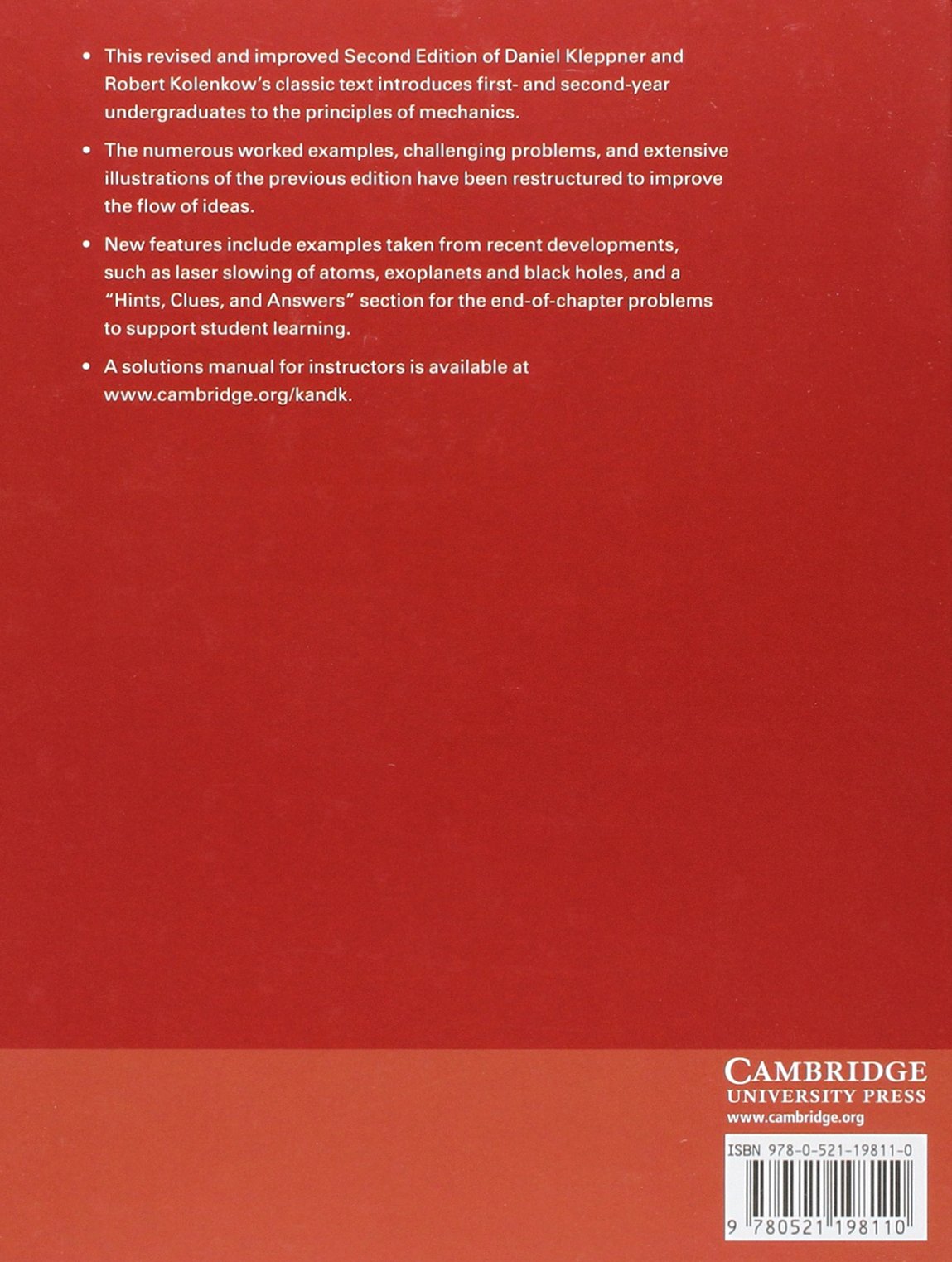 • This revised and improved Second Edition of Daniel Kleppner and Robert Kolenkow's classic text introduces first- and second-year undergraduates to the principles of mechanics.

• The numerous worked examples, challenging problems, and extensive illustrations of the previous edition have been restructured to improve the flow of ideas.

• New features include examples taken from recent developments, such as laser slowing of atoms, exoplanets and black holes, and a "Hints, Clues, and Answers" section for the end-of-chapter problems to support student learning.

• A solutions manual for instructors is available at www.cambridge.org/kandk.

CAMBRIDGE
UNIVERSITY PRESS
www.cambridge.org

ISBN 978-0-521-19811-0

9 780521 198110